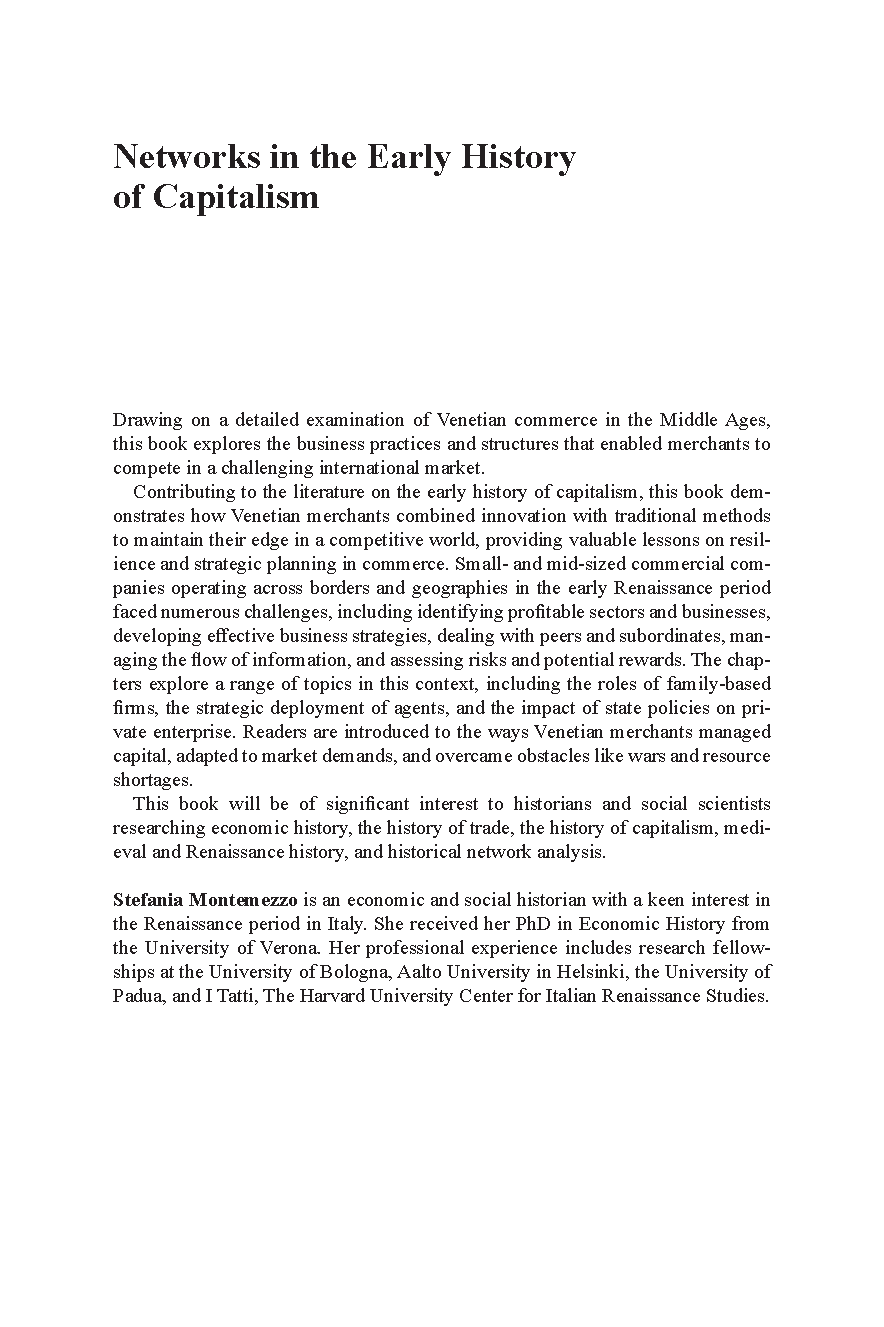 Networks in the Early History of Capitalism

Drawing on a detailed examination of Venetian commerce in the Middle Ages, this book explores the business practices and structures that enabled merchants to compete in a challenging international market.

Contributing to the literature on the early history of capitalism, this book demonstrates how Venetian merchants combined innovation with traditional methods to maintain their edge in a competitive world, providing valuable lessons on resilience and strategic planning in commerce. Small- and mid-sized commercial companies operating across borders and geographies in the early Renaissance period faced numerous challenges, including identifying profitable sectors and businesses, developing effective business strategies, dealing with peers and subordinates, managing the flow of information, and assessing risks and potential rewards. The chapters explore a range of topics in this context, including the roles of family-based firms, the strategic deployment of agents, and the impact of state policies on private enterprise. Readers are introduced to the ways Venetian merchants managed capital, adapted to market demands, and overcame obstacles like wars and resource shortages.

This book will be of significant interest to historians and social scientists researching economic history, the history of trade, the history of capitalism, medieval and Renaissance history, and historical network analysis.

Stefania Montemezzo is an economic and social historian with a keen interest in the Renaissance period in Italy. She received her PhD in Economic History from the University of Verona. Her professional experience includes research fellowships at the University of Bologna, Aalto University in Helsinki, the University of Padua, and I Tatti, The Harvard University Center for Italian Renaissance Studies.